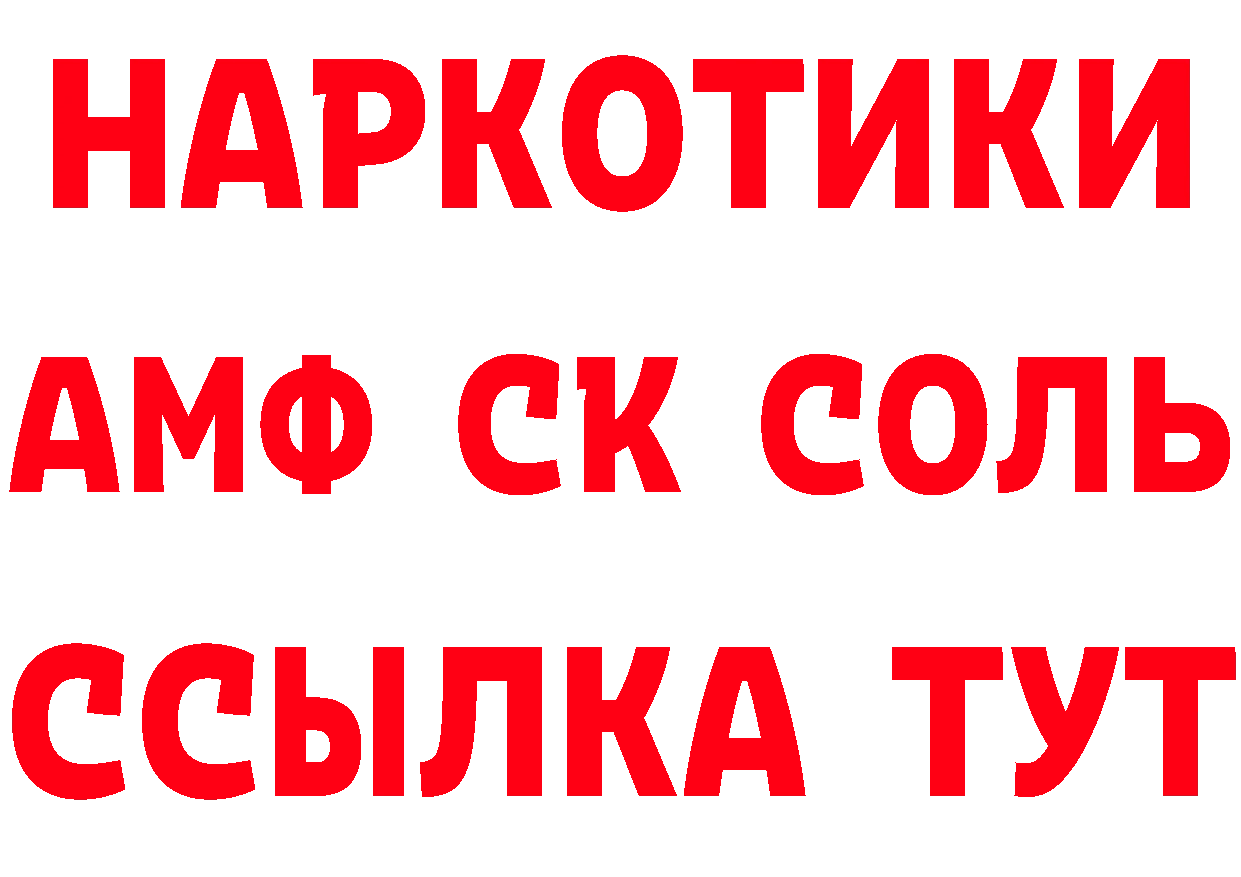 НАРКОТИКИ

АМФ СК СОЛЬ

ССЫЛКА ТУТ